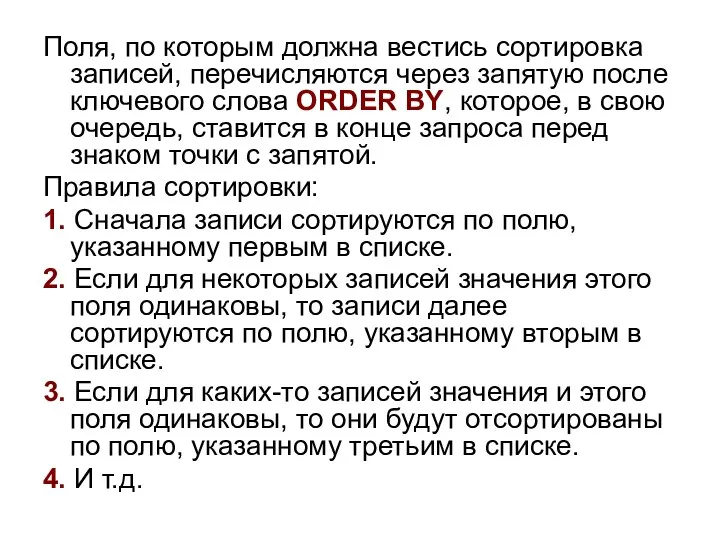 Поля, по которым должна вестись сортировка записей, перечисляются через запятую после ключевого слова ORDER BY, которое, в свою очередь, ставится в конце запроса перед знаком точки с запятой.

Правила сортировки:

1. Сначала записи сортируются по полю, указанному первым в списке.

2. Если для некоторых записей значения этого поля одинаковы, то записи далее сортируются по полю, указанному вторым в списке.

3. Если для каких-то записей значения и этого поля одинаковы, то они будут отсортированы по полю, указанному третьим в списке.

4. И т.д.